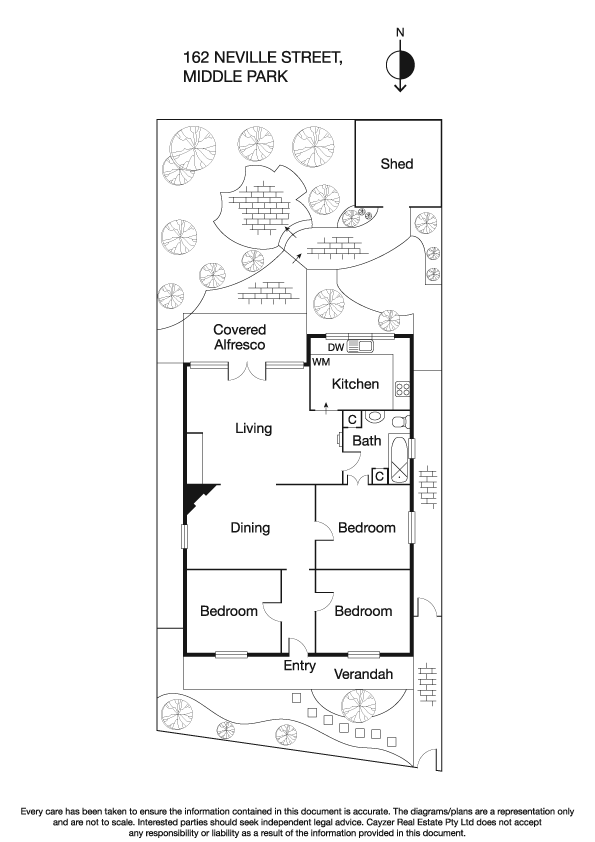 162 NEVILLE STREET,
MIDDLE PARK

N

Shed

Covered Alfresco

DW

WM

Kitchen

Living

C

Bath

C

Dining

Bedroom

Bedroom

Bedroom

Entry

Verandah

Every care has been taken to ensure the information contained in this document is accurate. The diagrams/plans are a representation only and are not to scale. Interested parties should seek independent legal advice. Cayzer Real Estate Pty Ltd does not accept any responsibility or liability as a result of the information provided in this document.